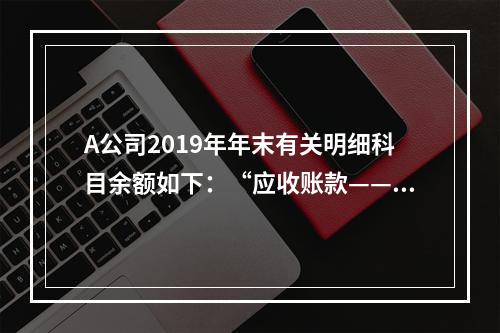 A公司2019年年末有关明细科目余额如下：“应收账款——...